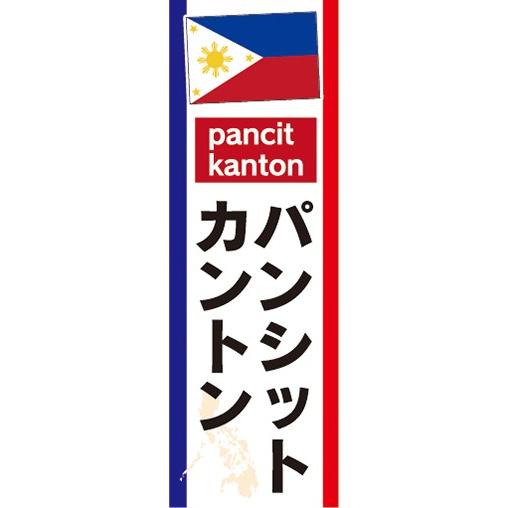 pancit kanton

パンシット
カントン